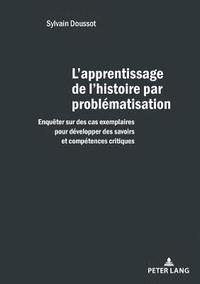 Sylvain Doussot

L'apprentissage de l'histoire par problématisation

Enquêter sur des cas exemplaires pour développer des savoirs et compétences critiques

PETER LANG